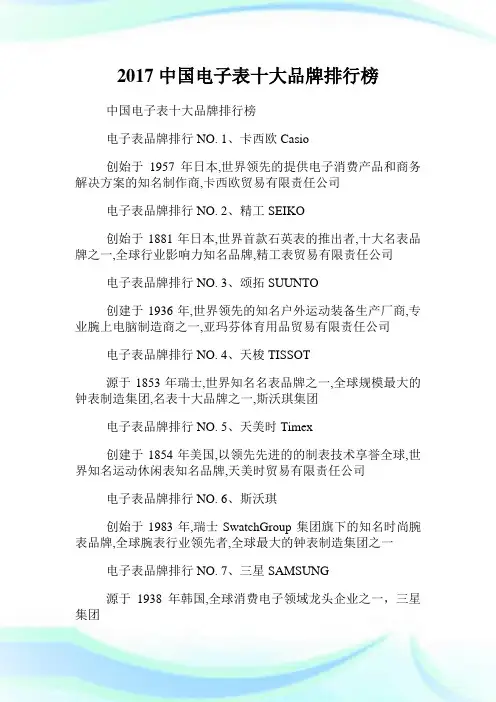 2017 中国电子表十大品牌排行榜

中国电子表十大品牌排行榜

电子表品牌排行 NO. 1、卡西欧 Casio

创始于 1957 年日本,世界领先的提供电子消费产品和商务解决方案的知名制作商,卡西欧贸易有限责任公司

电子表品牌排行 NO. 2、精工 SEIKO

创始于 1881 年日本,世界首款石英表的推出者,十大名表品牌之一,全球行业影响力知名品牌,精工表贸易有限责任公司

电子表品牌排行 NO. 3、颂拓 SUUNTO

创建于 1936 年,世界领先的知名户外运动装备生产厂商,专业腕上电脑制造商之一,亚玛芬体育用品贸易有限责任公司

电子表品牌排行 NO. 4、天梭 TISSOT

源于 1853 年瑞士,世界知名名表品牌之一,全球规模最大的钟表制造集团,名表十大品牌之一,斯沃琪集团

电子表品牌排行 NO. 5、天美时 Timex

创建于 1854 年美国,以领先先进的的制表技术享誉全球,世界知名运动休闲表知名品牌,天美时贸易有限责任公司

电子表品牌排行 NO. 6、斯沃琪

创始于 1983 年,瑞士 SwatchGroup 集团旗下的知名时尚腕表品牌,全球腕表行业领先者,全球最大的钟表制造集团之一

电子表品牌排行 NO. 7、三星 SAMSUNG

源于 1938 年韩国,全球消费电子领域龙头企业之一，三星集团